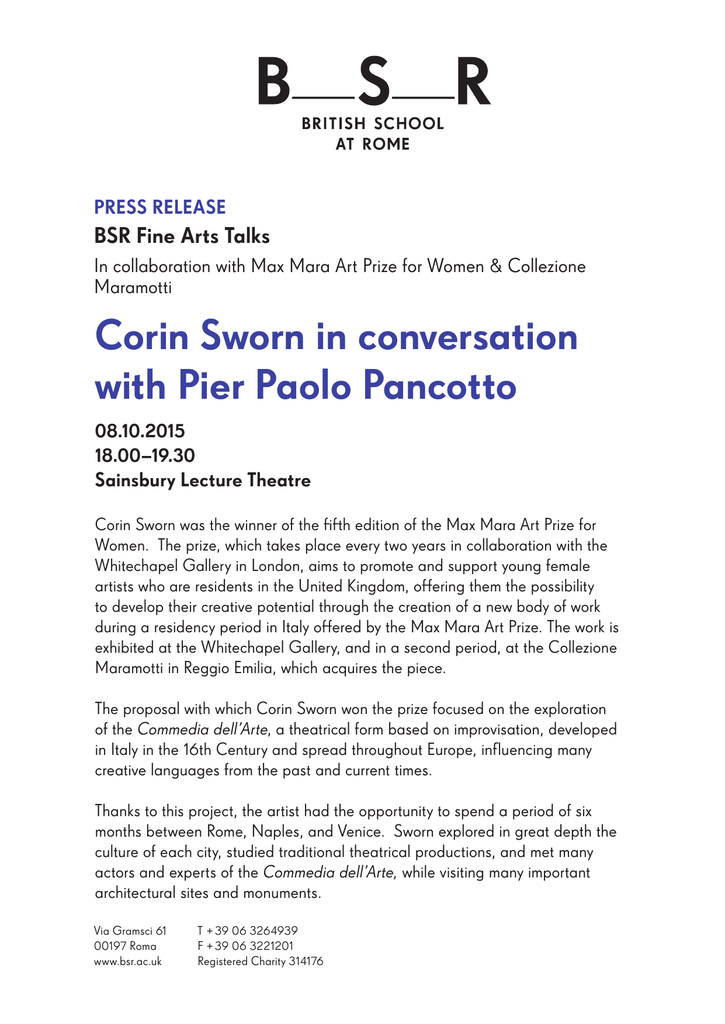 B S R
BRITISH SCHOOL AT ROME

PRESS RELEASE

BSR Fine Arts Talks

In collaboration with Max Mara Art Prize for Women & Collezione Maramotti

Corin Sworn in conversation with Pier Paolo Pancotto

08.10.2015
18.00–19.30
Sainsbury Lecture Theatre

Corin Sworn was the winner of the fifth edition of the Max Mara Art Prize for Women. The prize, which takes place every two years in collaboration with the Whitechapel Gallery in London, aims to promote and support young female artists who are residents in the United Kingdom, offering them the possibility to develop their creative potential through the creation of a new body of work during a residency period in Italy offered by the Max Mara Art Prize. The work is exhibited at the Whitechapel Gallery, and in a second period, at the Collezione Maramotti in Reggio Emilia, which acquires the piece.

The proposal with which Corin Sworn won the prize focused on the exploration of the Commedia dell'Arte, a theatrical form based on improvisation, developed in Italy in the 16th Century and spread throughout Europe, influencing many creative languages from the past and current times.

Thanks to this project, the artist had the opportunity to spend a period of six months between Rome, Naples, and Venice. Sworn explored in great depth the culture of each city, studied traditional theatrical productions, and met many actors and experts of the Commedia dell'Arte, while visiting many important architectural sites and monuments.

Via Gramsci 61
00197 Roma
www.bsr.ac.uk

T +39 06 3264939
F +39 06 3221201
Registered Charity 314176